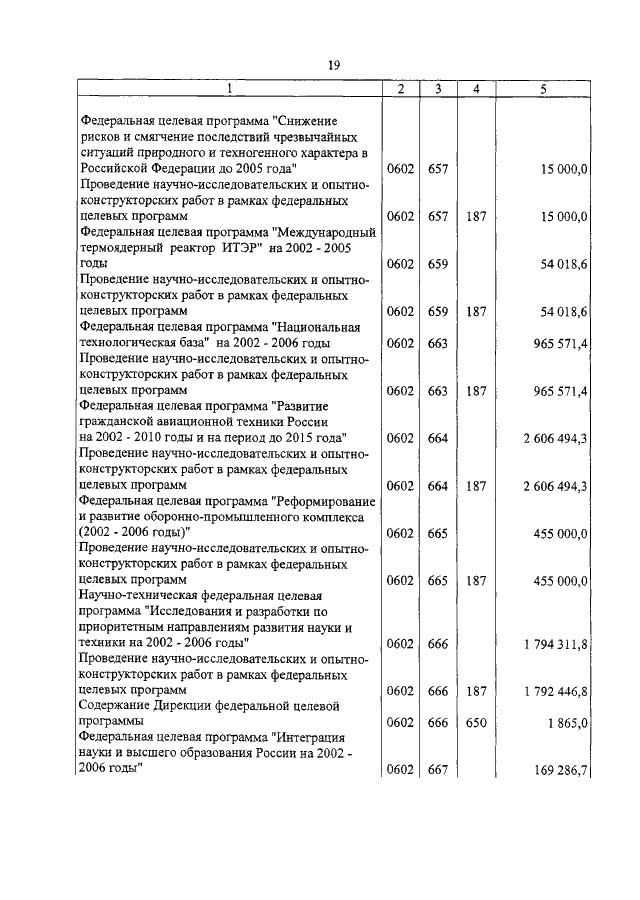 19

| 1 | 2 | 3 | 4 | 5 |
|---|---|---|---|---|
| Федеральная целевая программа "Снижение рисков и смягчение последствий чрезвычайных ситуаций природного и техногенного характера в Российской Федерации до 2005 года" | 0602 | 657 | | 15 000,0 |
| Проведение научно-исследовательских и опытно-конструкторских работ в рамках федеральных целевых программ | 0602 | 657 | 187 | 15 000,0 |
| Федеральная целевая программа "Международный термоядерный реактор ИТЭР" на 2002 - 2005 годы | 0602 | 659 | | 54 018,6 |
| Проведение научно-исследовательских и опытно-конструкторских работ в рамках федеральных целевых программ | 0602 | 659 | 187 | 54 018,6 |
| Федеральная целевая программа "Национальная технологическая база" на 2002 - 2006 годы | 0602 | 663 | | 965 571,4 |
| Проведение научно-исследовательских и опытно-конструкторских работ в рамках федеральных целевых программ | 0602 | 663 | 187 | 965 571,4 |
| Федеральная целевая программа "Развитие гражданской авиационной техники России на 2002 - 2010 годы и на период до 2015 года" | 0602 | 664 | | 2 606 494,3 |
| Проведение научно-исследовательских и опытно-конструкторских работ в рамках федеральных целевых программ | 0602 | 664 | 187 | 2 606 494,3 |
| Федеральная целевая программа "Реформирование и развитие оборонно-промышленного комплекса (2002 - 2006 годы)" | 0602 | 665 | | 455 000,0 |
| Проведение научно-исследовательских и опытно-конструкторских работ в рамках федеральных целевых программ | 0602 | 665 | 187 | 455 000,0 |
| Научно-техническая федеральная целевая программа "Исследования и разработки по приоритетным направлениям развития науки и техники на 2002 - 2006 годы" | 0602 | 666 | | 1 794 311,8 |
| Проведение научно-исследовательских и опытно-конструкторских работ в рамках федеральных целевых программ | 0602 | 666 | 187 | 1 792 446,8 |
| Содержание Дирекции федеральной целевой программы | 0602 | 666 | 650 | 1 865,0 |
| Федеральная целевая программа "Интеграция науки и высшего образования России на 2002 - 2006 годы" | 0602 | 667 | | 169 286,7 |